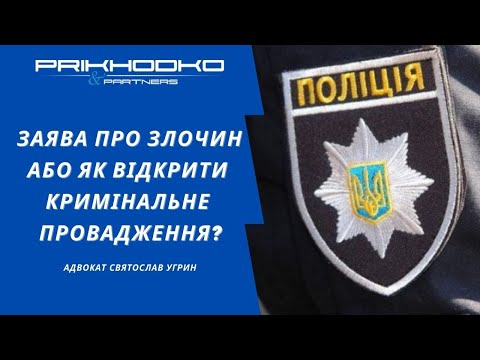 PRIKHODKO
& PARTNERS

ЗАЯВА ПРО ЗЛОЧИН АБО ЯК ВІДКРИТИ КРИМІНАЛЬНЕ ПРОВАДЖЕННЯ?

АДВОКАТ СВЯТОСЛАВ УГРИН

ПОЛІЦІЯ